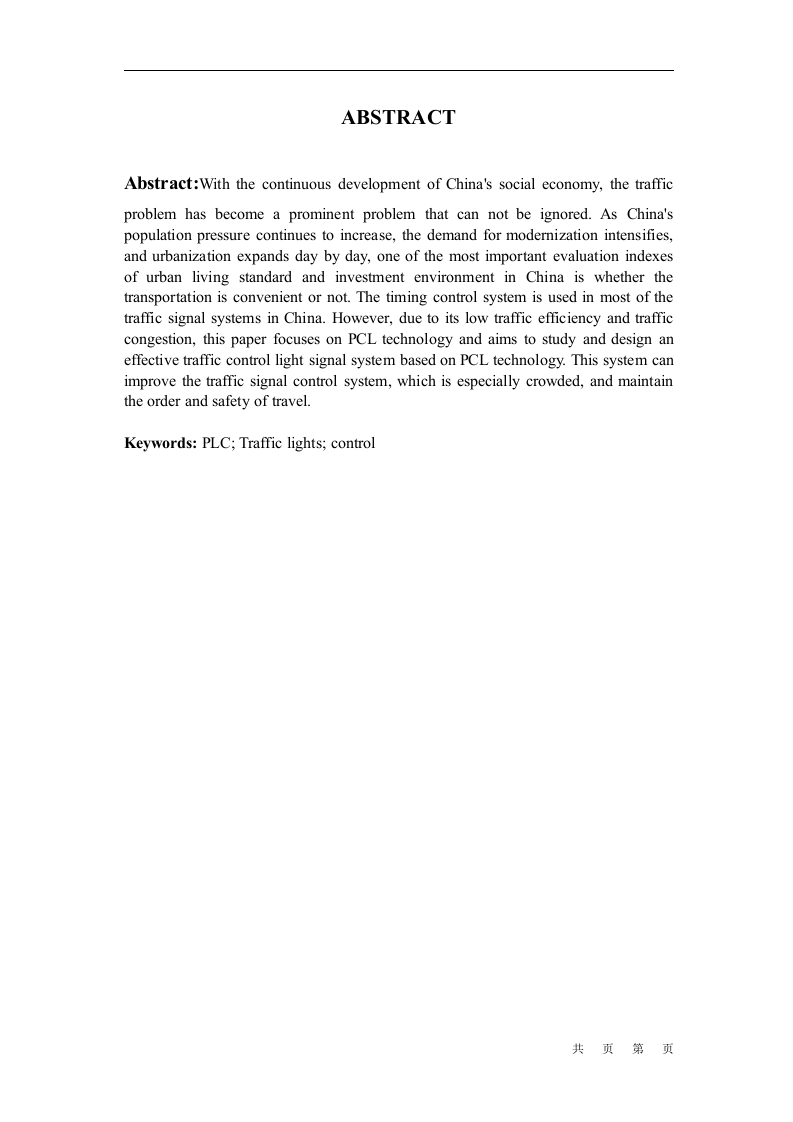 ABSTRACT

Abstract:With the continuous development of China's social economy, the traffic problem has become a prominent problem that can not be ignored. As China's population pressure continues to increase, the demand for modernization intensifies, and urbanization expands day by day, one of the most important evaluation indexes of urban living standard and investment environment in China is whether the transportation is convenient or not. The timing control system is used in most of the traffic signal systems in China. However, due to its low traffic efficiency and traffic congestion, this paper focuses on PCL technology and aims to study and design an effective traffic control light signal system based on PCL technology. This system can improve the traffic signal control system, which is especially crowded, and maintain the order and safety of travel.

Keywords: PLC; Traffic lights; control

共 页 第 页